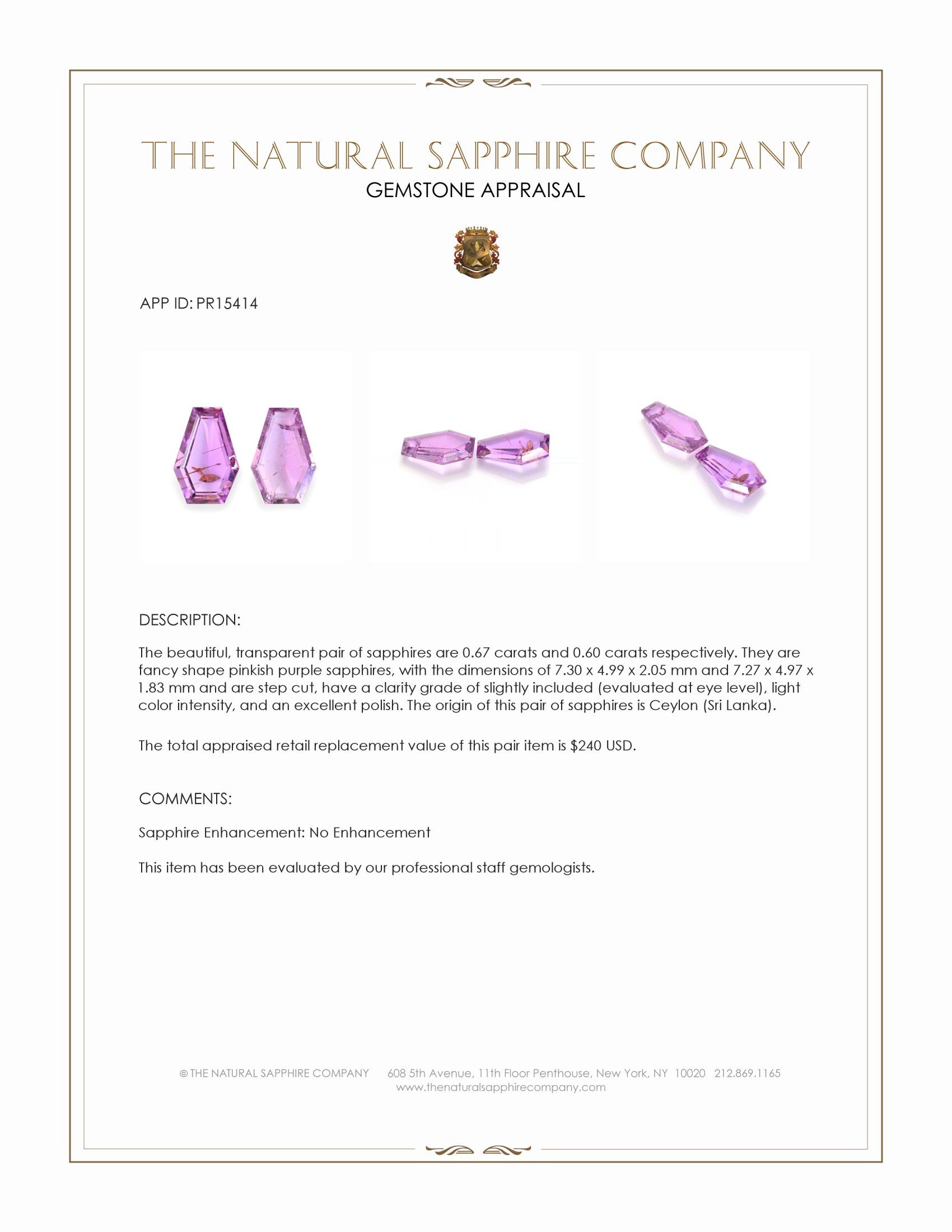 THE NATURAL SAPPHIRE COMPANY
GEMSTONE APPRAISAL

APP ID: PR15414

DESCRIPTION:

The beautiful, transparent pair of sapphires are 0.67 carats and 0.60 carats respectively. They are fancy shape pinkish purple sapphires, with the dimensions of 7.30 x 4.99 x 2.05 mm and 7.27 x 4.97 x 1.83 mm and are step cut, have a clarity grade of slightly included (evaluated at eye level), light color intensity, and an excellent polish. The origin of this pair of sapphires is Ceylon (Sri Lanka).

The total appraised retail replacement value of this pair item is $240 USD.

COMMENTS:

Sapphire Enhancement: No Enhancement

This item has been evaluated by our professional staff gemologists.

© THE NATURAL SAPPHIRE COMPANY 608 5th Avenue, 11th Floor Penthouse, New York, NY 10020 212.869.1165
www.thenaturalsapphirecompany.com